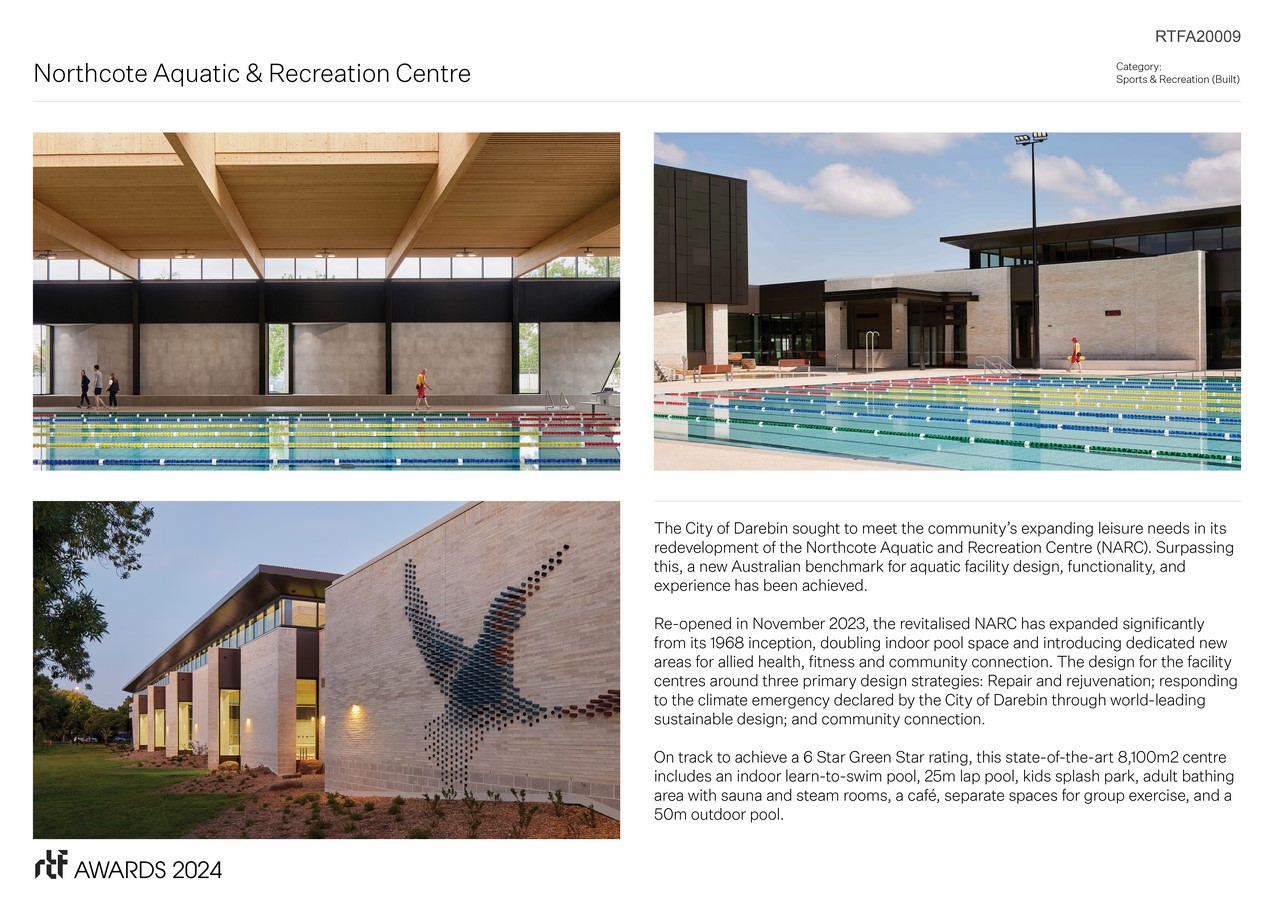 RTFA20009

Northcote Aquatic & Recreation Centre

Category:
Sports & Recreation (Built)

The City of Darebin sought to meet the community's expanding leisure needs in its redevelopment of the Northcote Aquatic and Recreation Centre (NARC). Surpassing this, a new Australian benchmark for aquatic facility design, functionality, and experience has been achieved.

Re-opened in November 2023, the revitalised NARC has expanded significantly from its 1968 inception, doubling indoor pool space and introducing dedicated new areas for allied health, fitness and community connection. The design for the facility centres around three primary design strategies: Repair and rejuvenation; responding to the climate emergency declared by the City of Darebin through world-leading sustainable design; and community connection.

On track to achieve a 6 Star Green Star rating, this state-of-the-art 8,100m2 centre includes an indoor learn-to-swim pool, 25m lap pool, kids splash park, adult bathing area with sauna and steam rooms, a café, separate spaces for group exercise, and a 50m outdoor pool.

rtf AWARDS 2024